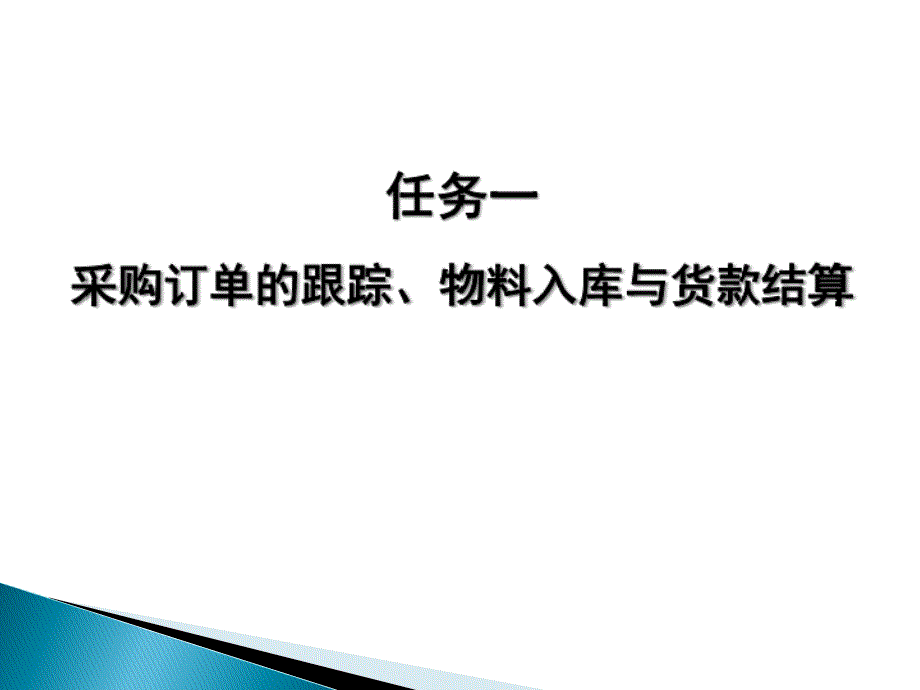 任务一

采购订单的跟踪、物料入库与货款结算